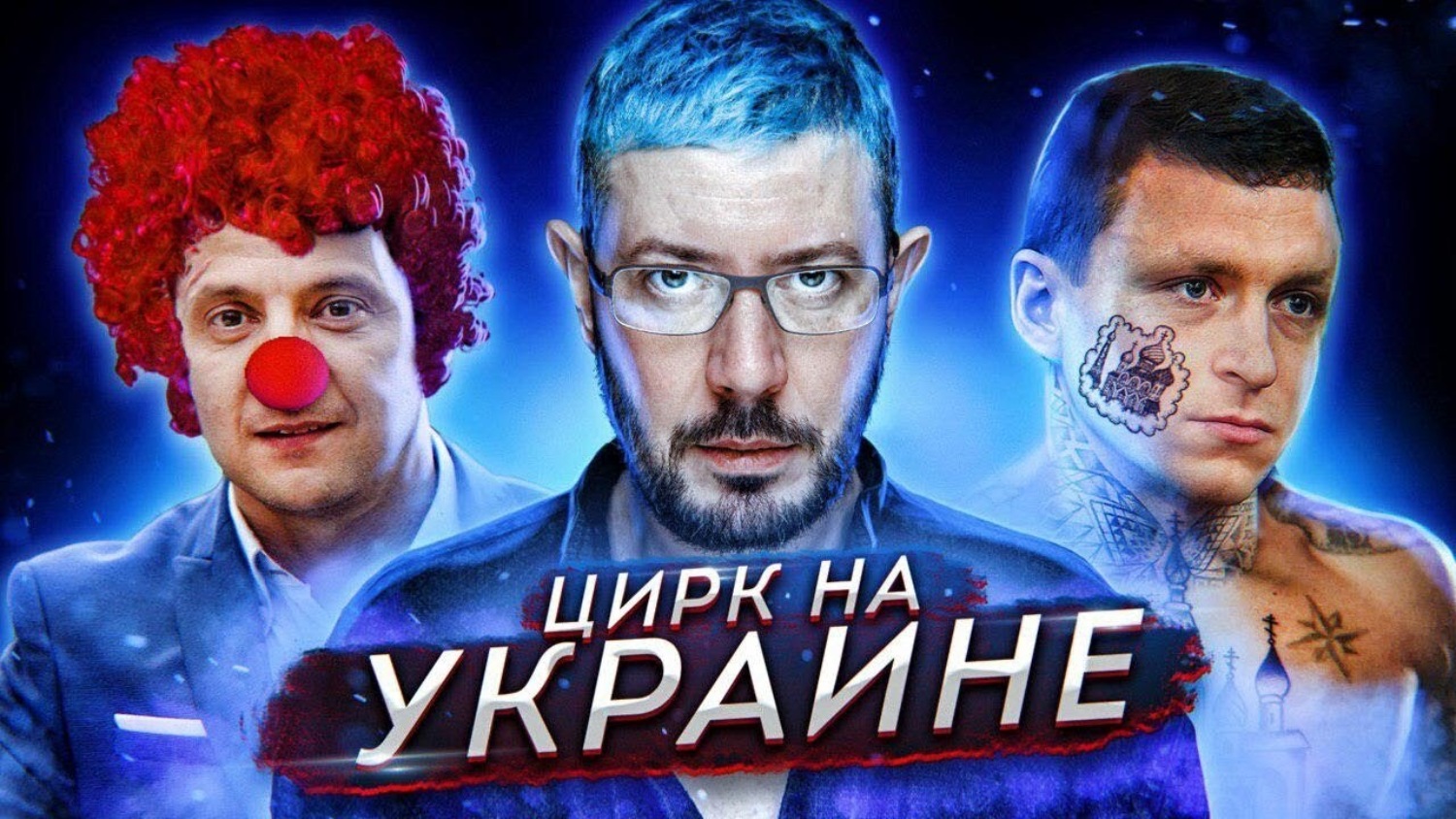 ЦИРК НА
УКРАИНЕ